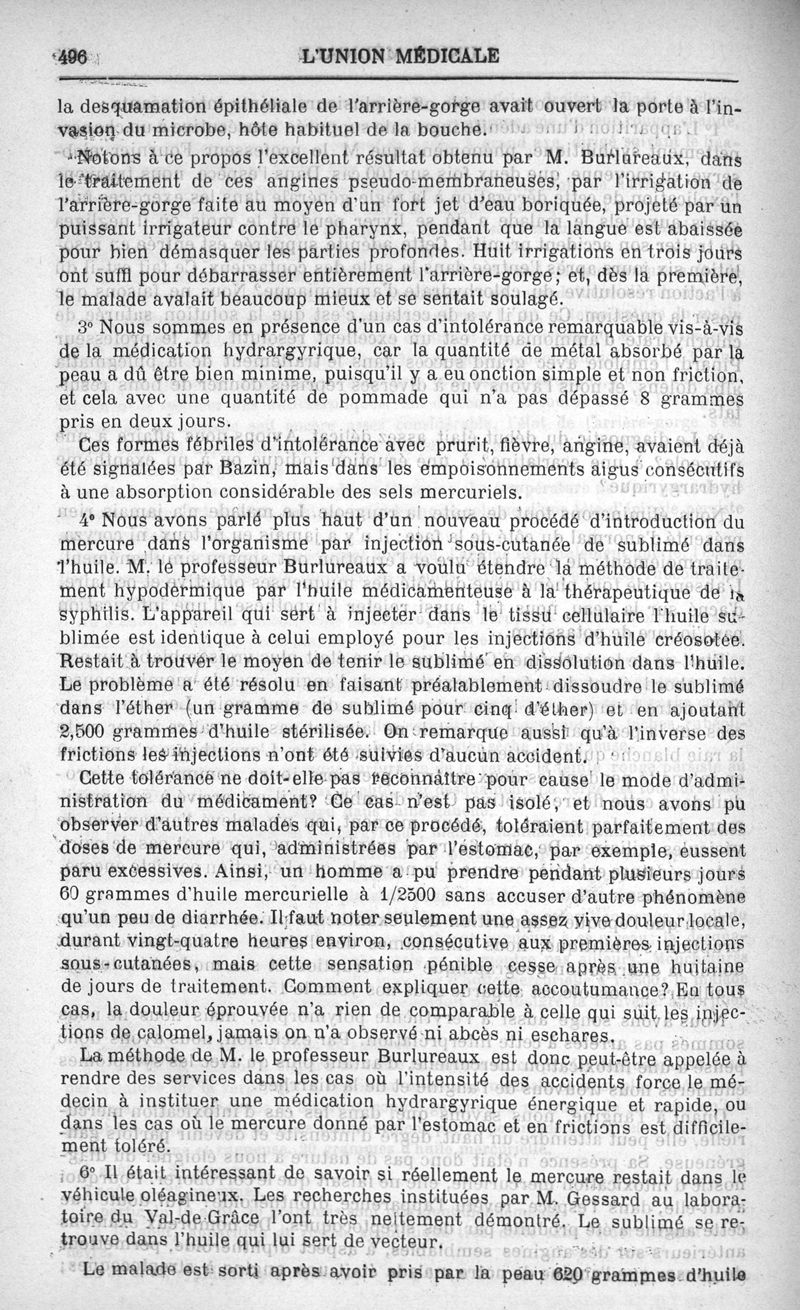 496 L'UNION MÉDICALE

la desquamation épithéliale de l'arrière-gorge avait ouvert la porte à l'invasion du microbe, hôte habituel de la bouche.

Notons à ce propos l'excellent résultat obtenu par M. Burlureaux, dans le traitement de ces angines pseudo-membraneuses, par l'irrigation de l'arrière-gorge faite au moyen d'un fort jet d'eau boriquée, projeté par un puissant irrigateur contre le pharynx, pendant que la langue est abaissée pour bien démasquer les parties profondes. Huit irrigations en trois jours ont suffi pour débarrasser entièrement l'arrière-gorge; et, dès la première, le malade avalait beaucoup mieux et se sentait soulagé.

3° Nous sommes en présence d'un cas d'intolérance remarquable vis-à-vis de la médication hydrargyrique, car la quantité de métal absorbé par la peau a dû être bien minime, puisqu'il y a eu onction simple et non friction, et cela avec une quantité de pommade qui n'a pas dépassé 8 grammes pris en deux jours.

Ces formes fébriles d'intolérance avec prurit, fièvre, angine, avaient déjà été signalées par Bazin, mais dans les empoisonnements aigus consécutifs à une absorption considérable des sels mercuriels.

4° Nous avons parlé plus haut d'un nouveau procédé d'introduction du mercure dans l'organisme par injection sous-cutanée de sublimé dans l'huile. M. le professeur Burlureaux a voulu étendre la méthode de traitement hypodermique par l'huile médicamenteuse à la thérapeutique de la syphilis. L'appareil qui sert à injecter dans le tissu cellulaire l'huile sublimée est identique à celui employé pour les injections d'huile créosotée. Restait à trouver le moyen de tenir le sublimé en dissolution dans l'huile. Le problème a été résolu en faisant préalablement dissoudre le sublimé dans l'éther (un gramme de sublimé pour cinq d'éther) et en ajoutant 2,500 grammes d'huile stérilisée. On remarque aussi qu'à l'inverse des frictions les injections n'ont été suivies d'aucun accident.

Cette tolérance ne doit-elle pas reconnaître pour cause le mode d'administration du médicament? Ce cas n'est pas isolé, et nous avons pu observer d'autres malades qui, par ce procédé, toléraient parfaitement des doses de mercure qui, administrées par l'estomac, par exemple, eussent paru excessives. Ainsi, un homme a pu prendre pendant plusieurs jours 60 grammes d'huile mercurielle à 1/2500 sans accuser d'autre phénomène qu'un peu de diarrhée. Il faut noter seulement une assez vive douleur locale, durant vingt-quatre heures environ, consécutive aux premières injections sous-cutanées, mais cette sensation pénible cesse après une huitaine de jours de traitement. Comment expliquer cette accoutumance? En tous cas, la douleur éprouvée n'a rien de comparable à celle qui suit les injections de calomel, jamais on n'a observé ni abcès ni eschares.

La méthode de M. le professeur Burlureaux est donc peut-être appelée à rendre des services dans les cas où l'intensité des accidents force le médecin à instituer une médication hydrargyrique énergique et rapide, ou dans les cas où le mercure donné par l'estomac et en frictions est difficilement toléré.

6° Il était intéressant de savoir si réellement le mercure restait dans le véhicule oléagineux. Les recherches instituées par M. Gessard au laboratoire du Val-de-Grâce l'ont très nettement démontré. Le sublimé se retrouve dans l'huile qui lui sert de vecteur.

Le malade est sorti après avoir pris par la peau 620 grammes d'huile